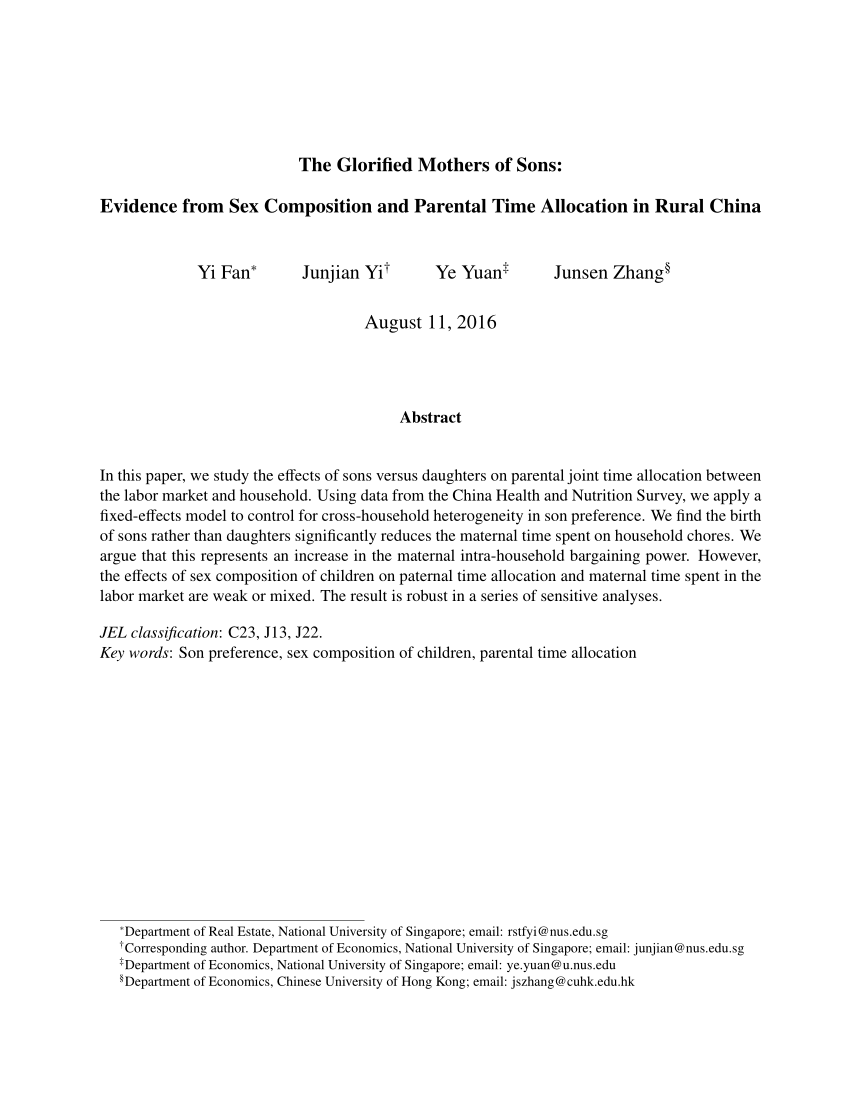 The Glorified Mothers of Sons:

Evidence from Sex Composition and Parental Time Allocation in Rural China

Yi Fan$^*$ Junjian Yi$^\dagger$ Ye Yuan$^\ddagger$ Junsen Zhang$^\S$

August 11, 2016

Abstract

In this paper, we study the effects of sons versus daughters on parental joint time allocation between the labor market and household. Using data from the China Health and Nutrition Survey, we apply a fixed-effects model to control for cross-household heterogeneity in son preference. We find the birth of sons rather than daughters significantly reduces the maternal time spent on household chores. We argue that this represents an increase in the maternal intra-household bargaining power. However, the effects of sex composition of children on paternal time allocation and maternal time spent in the labor market are weak or mixed. The result is robust in a series of sensitive analyses.

JEL classification: C23, J13, J22.
Key words: Son preference, sex composition of children, parental time allocation

$^*$Department of Real Estate, National University of Singapore; email: rstfyi@nus.edu.sg
$^\dagger$Corresponding author. Department of Economics, National University of Singapore; email: junjian@nus.edu.sg
$^\ddagger$Department of Economics, National University of Singapore; email: ye.yuan@u.nus.edu
$^\S$Department of Economics, Chinese University of Hong Kong; email: jszhang@cuhk.edu.hk